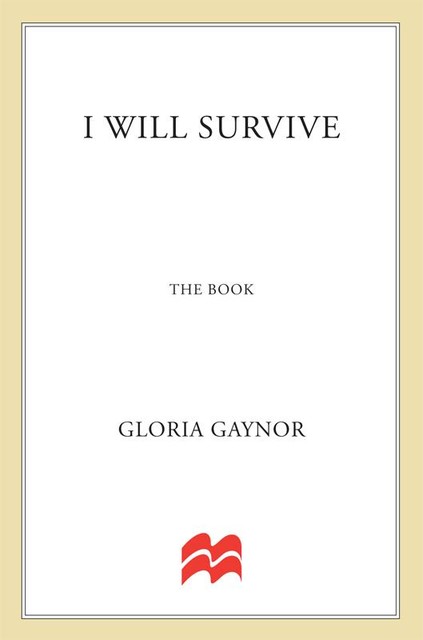 I WILL SURVIVE

THE BOOK

GLORIA GAYNOR